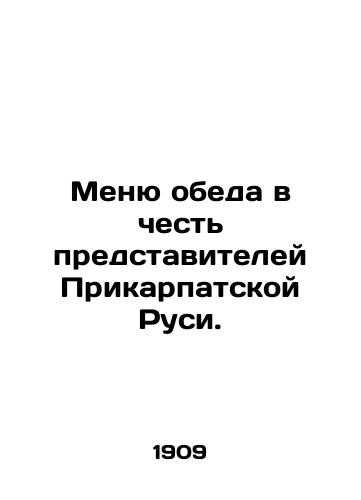 Меню обеда в честь представителей Прикарпатской Руси.

1909